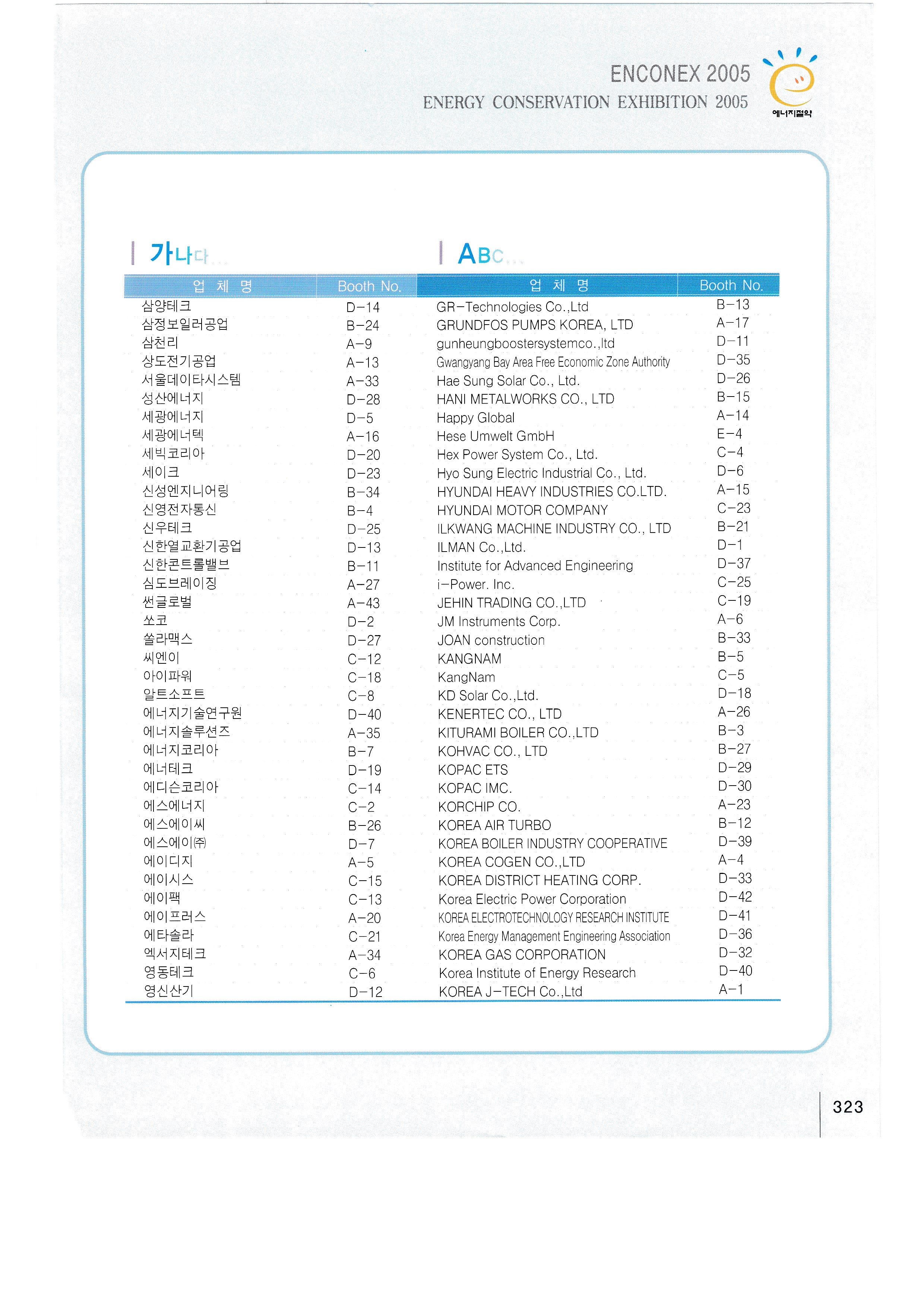 ENCONEX 2005
ENERGY CONSERVATION EXHIBITION 2005
에너지절약

가나다...

| 업 체 명 | Booth No. |
|---|---|
| 삼양테크 | D-14 |
| 삼정보일러공업 | B-24 |
| 삼천리 | A-9 |
| 상도전기공업 | A-13 |
| 서울데이타시스템 | A-33 |
| 성산에너지 | D-28 |
| 세광에너지 | D-5 |
| 세광에너텍 | A-16 |
| 세빅코리아 | D-20 |
| 세이크 | D-23 |
| 신성엔지니어링 | B-34 |
| 신영전자통신 | B-4 |
| 신우테크 | D-25 |
| 신한열교환기공업 | D-13 |
| 신한콘트롤밸브 | B-11 |
| 심도브레이징 | A-27 |
| 썬글로벌 | A-43 |
| 쏘코 | D-2 |
| 쏠라맥스 | D-27 |
| 씨엔이 | C-12 |
| 아이파워 | C-18 |
| 알트소프트 | C-8 |
| 에너지기술연구원 | D-40 |
| 에너지솔루션즈 | A-35 |
| 에너지코리아 | B-7 |
| 에너테크 | D-19 |
| 에디슨코리아 | C-14 |
| 에스에너지 | C-2 |
| 에스에이씨 | B-26 |
| 에스에이㈜ | D-7 |
| 에이디지 | A-5 |
| 에이시스 | C-15 |
| 에이팩 | C-13 |
| 에이프러스 | A-20 |
| 에타솔라 | C-21 |
| 엑서지테크 | A-34 |
| 영동테크 | C-6 |
| 영신산기 | D-12 |

ABC...

| 업 체 명 | Booth No. |
|---|---|
| GR-Technologies Co.,Ltd | B-13 |
| GRUNDFOS PUMPS KOREA, LTD | A-17 |
| gunheungboostersystemco.,ltd | D-11 |
| Gwangyang Bay Area Free Economic Zone Authority | D-35 |
| Hae Sung Solar Co., Ltd. | D-26 |
| HANI METALWORKS CO., LTD | B-15 |
| Happy Global | A-14 |
| Hese Umwelt GmbH | E-4 |
| Hex Power System Co., Ltd. | C-4 |
| Hyo Sung Electric Industrial Co., Ltd. | D-6 |
| HYUNDAI HEAVY INDUSTRIES CO.LTD. | A-15 |
| HYUNDAI MOTOR COMPANY | C-23 |
| ILKWANG MACHINE INDUSTRY CO., LTD | B-21 |
| ILMAN Co.,Ltd. | D-1 |
| Institute for Advanced Engineering | D-37 |
| i-Power. Inc. | C-25 |
| JEHIN TRADING CO.,LTD | C-19 |
| JM Instruments Corp. | A-6 |
| JOAN construction | B-33 |
| KANGNAM | B-5 |
| KangNam | C-5 |
| KD Solar Co.,Ltd. | D-18 |
| KENERTEC CO., LTD | A-26 |
| KITURAMI BOILER CO.,LTD | B-3 |
| KOHVAC CO., LTD | B-27 |
| KOPAC ETS | D-29 |
| KOPAC IMC. | D-30 |
| KORCHIP CO. | A-23 |
| KOREA AIR TURBO | B-12 |
| KOREA BOILER INDUSTRY COOPERATIVE | D-39 |
| KOREA COGEN CO.,LTD | A-4 |
| KOREA DISTRICT HEATING CORP. | D-33 |
| Korea Electric Power Corporation | D-42 |
| KOREA ELECTROTECHNOLOGY RESEARCH INSTITUTE | D-41 |
| Korea Energy Management Engineering Association | D-36 |
| KOREA GAS CORPORATION | D-32 |
| Korea Institute of Energy Research | D-40 |
| KOREA J-TECH Co.,Ltd | A-1 |

323